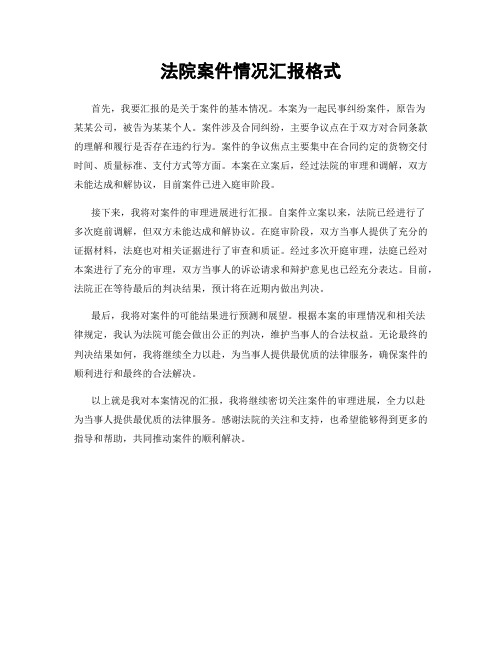 法院案件情况汇报格式

首先，我要汇报的是关于案件的基本情况。本案为一起民事纠纷案件，原告为某某公司，被告为某某个人。案件涉及合同纠纷，主要争议点在于双方对合同条款的理解和履行是否存在违约行为。案件的争议焦点主要集中在合同约定的货物交付时间、质量标准、支付方式等方面。本案在立案后，经过法院的审理和调解，双方未能达成和解协议，目前案件已进入庭审阶段。

接下来，我将对案件的审理进展进行汇报。自案件立案以来，法院已经进行了多次庭前调解，但双方未能达成和解协议。在庭审阶段，双方当事人提供了充分的证据材料，法庭也对相关证据进行了审查和质证。经过多次开庭审理，法庭已经对本案进行了充分的审理，双方当事人的诉讼请求和辩护意见也已经充分表达。目前，法院正在等待最后的判决结果，预计将在近期内做出判决。

最后，我将对案件的可能结果进行预测和展望。根据本案的审理情况和相关法律规定，我认为法院可能会做出公正的判决，维护当事人的合法权益。无论最终的判决结果如何，我将继续全力以赴，为当事人提供最优质的法律服务，确保案件的顺利进行和最终的合法解决。

以上就是我对本案情况的汇报，我将继续密切关注案件的审理进展，全力以赴为当事人提供最优质的法律服务。感谢法院的关注和支持，也希望能够得到更多的指导和帮助，共同推动案件的顺利解决。